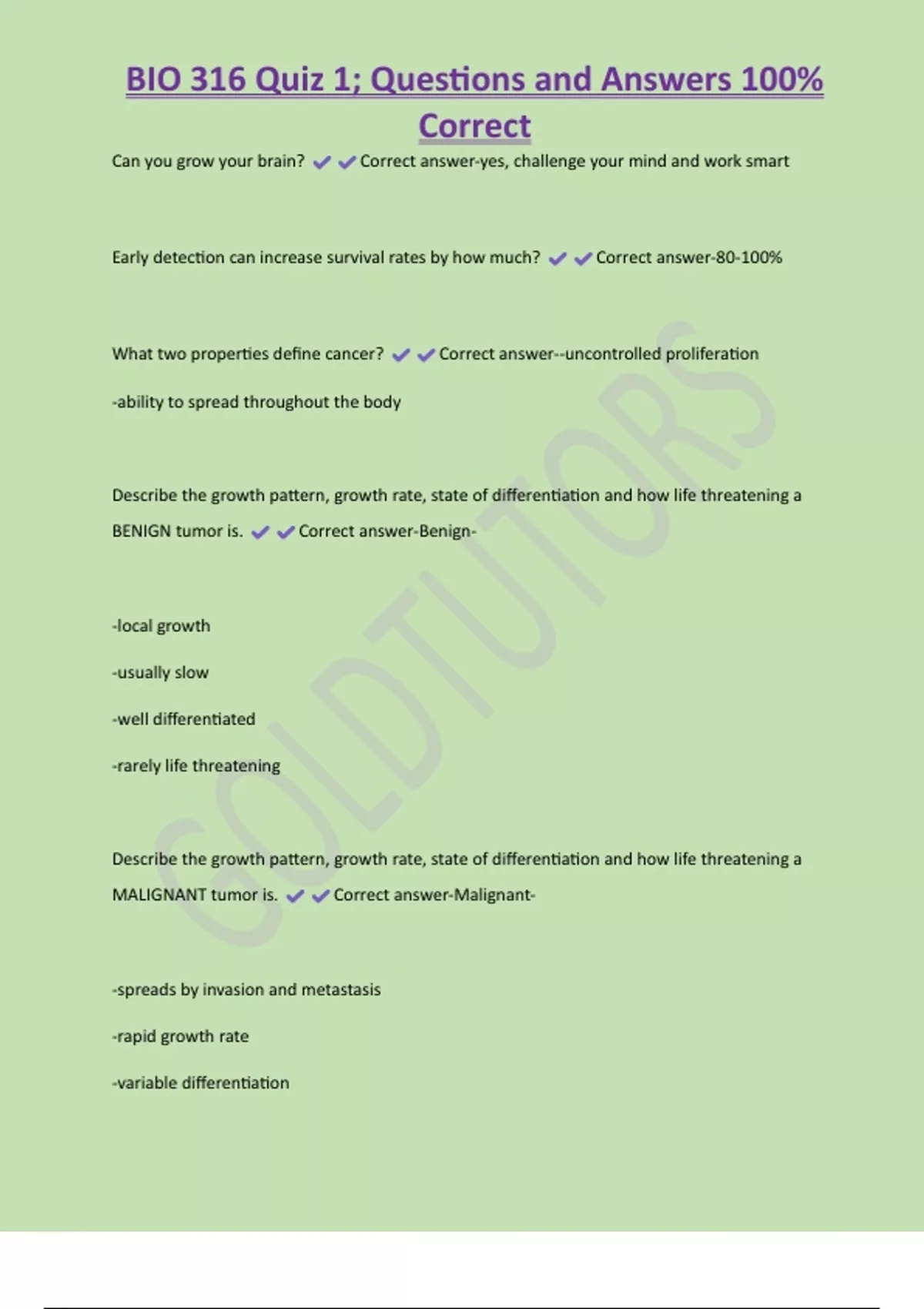 BIO 316 Quiz 1; Questions and Answers 100% Correct

Can you grow your brain? ✔✔Correct answer-yes, challenge your mind and work smart

Early detection can increase survival rates by how much? ✔✔Correct answer-80-100%

What two properties define cancer? ✔✔Correct answer--uncontrolled proliferation

-ability to spread throughout the body

Describe the growth pattern, growth rate, state of differentiation and how life threatening a BENIGN tumor is. ✔✔Correct answer-Benign-

-local growth

-usually slow

-well differentiated

-rarely life threatening

Describe the growth pattern, growth rate, state of differentiation and how life threatening a MALIGNANT tumor is. ✔✔Correct answer-Malignant-

-spreads by invasion and metastasis

-rapid growth rate

-variable differentiation

GOLDTUTORS